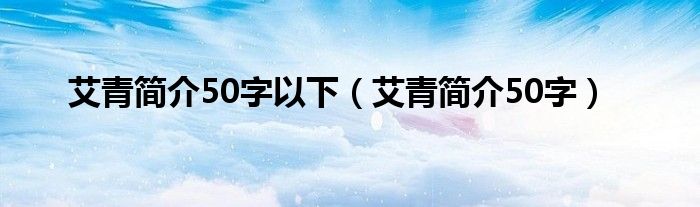 艾青简介50字以下（艾青简介50字）